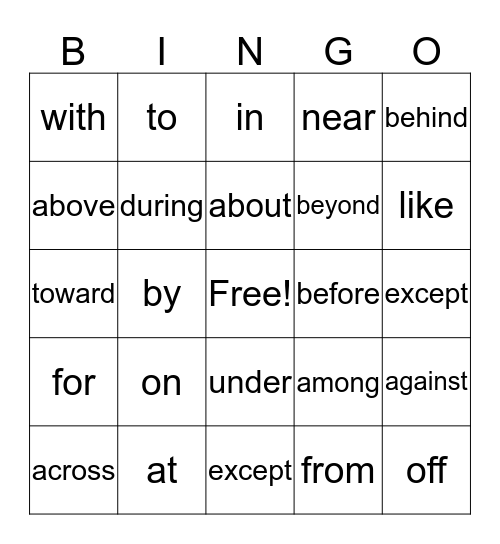 | B | I | N | G | O |
|---|---|---|---|---|
| with | to | in | near | behind |
| above | during | about | beyond | like |
| toward | by | Free! | before | except |
| for | on | under | among | against |
| across | at | except | from | off |